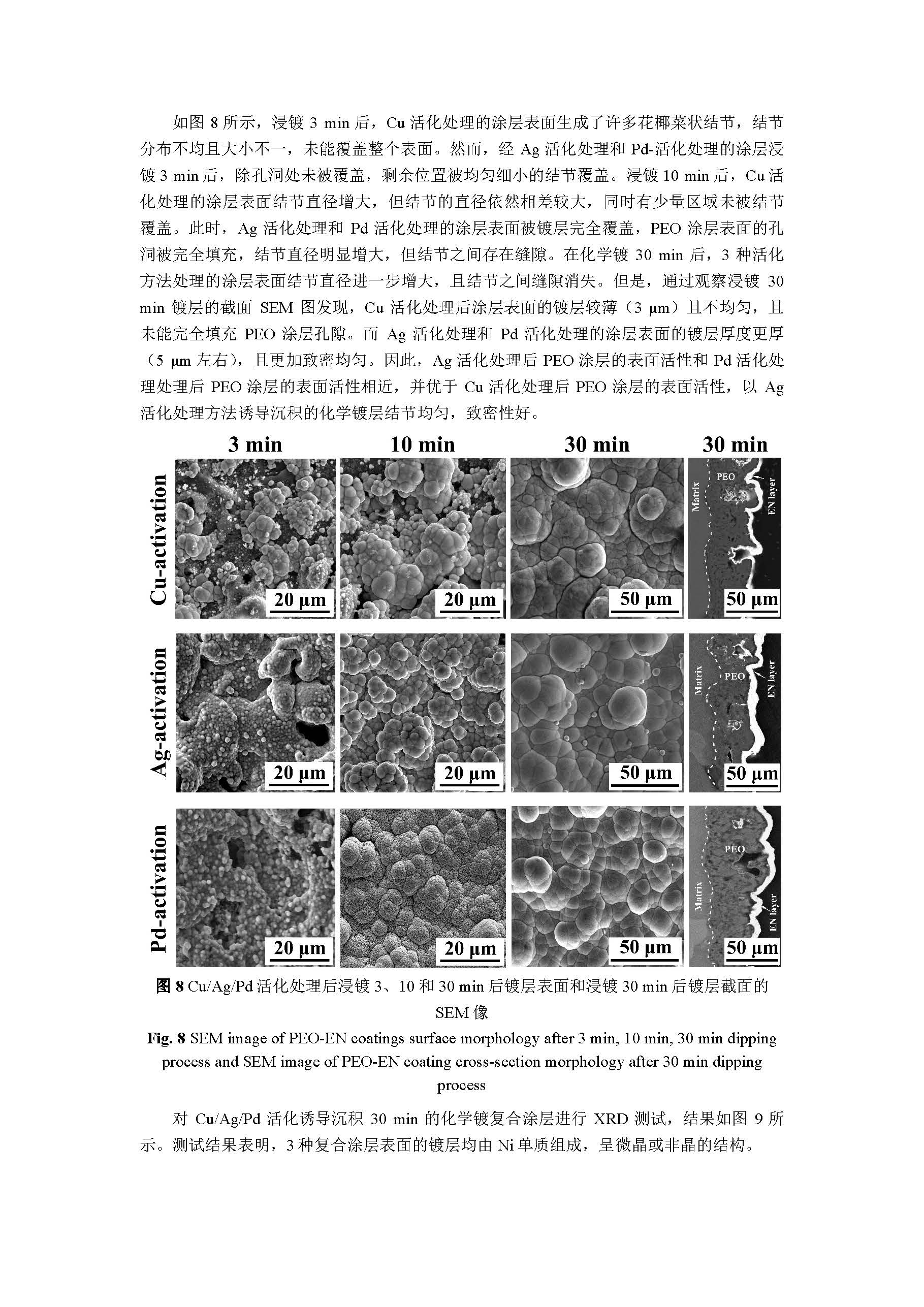 如图 8 所示，浸镀 3 min 后，Cu 活化处理的涂层表面生成了许多花椰菜状结节，结节分布不均且大小不一，未能覆盖整个表面。然而，经 Ag 活化处理和 Pd-活化处理的涂层浸镀 3 min 后，除孔洞处未被覆盖，剩余位置被均匀细小的结节覆盖。浸镀 10 min 后，Cu 活化处理的涂层表面结节直径增大，但结节的直径依然相差较大，同时有少量区域未被结节覆盖。此时，Ag 活化处理和 Pd 活化处理的涂层表面被镀层完全覆盖，PEO 涂层表面的孔洞被完全填充，结节直径明显增大，但结节之间存在缝隙。在化学镀 30 min 后，3 种活化方法处理的涂层表面结节直径进一步增大，且结节之间缝隙消失。但是，通过观察浸镀 30 min 镀层的截面 SEM 图发现，Cu 活化处理后涂层表面的镀层较薄（3 μm）且不均匀，且未能完全填充 PEO 涂层孔隙。而 Ag 活化处理和 Pd 活化处理的涂层表面的镀层厚度更厚（5 μm 左右），且更加致密均匀。因此，Ag 活化处理后 PEO 涂层的表面活性和 Pd 活化处理处理后 PEO 涂层的表面活性相近，并优于 Cu 活化处理后 PEO 涂层的表面活性，以 Ag 活化处理方法诱导沉积的化学镀层结节均匀，致密性好。

3 min
10 min
30 min
30 min

Cu-activation
20 μm
20 μm
50 μm
Matrix
PEO
EN layer
50 μm

Ag-activation
20 μm
20 μm
50 μm
Matrix
PEO
EN layer
50 μm

Pd-activation
20 μm
20 μm
50 μm
Matrix
PEO
EN layer
50 μm

图 8 Cu/Ag/Pd 活化处理后浸镀 3、10 和 30 min 后镀层表面和浸镀 30 min 后镀层截面的 SEM 像

Fig. 8 SEM image of PEO-EN coatings surface morphology after 3 min, 10 min, 30 min dipping process and SEM image of PEO-EN coating cross-section morphology after 30 min dipping process

对 Cu/Ag/Pd 活化诱导沉积 30 min 的化学镀复合涂层进行 XRD 测试，结果如图 9 所示。测试结果表明，3 种复合涂层表面的镀层均由 Ni 单质组成，呈微晶或非晶的结构。